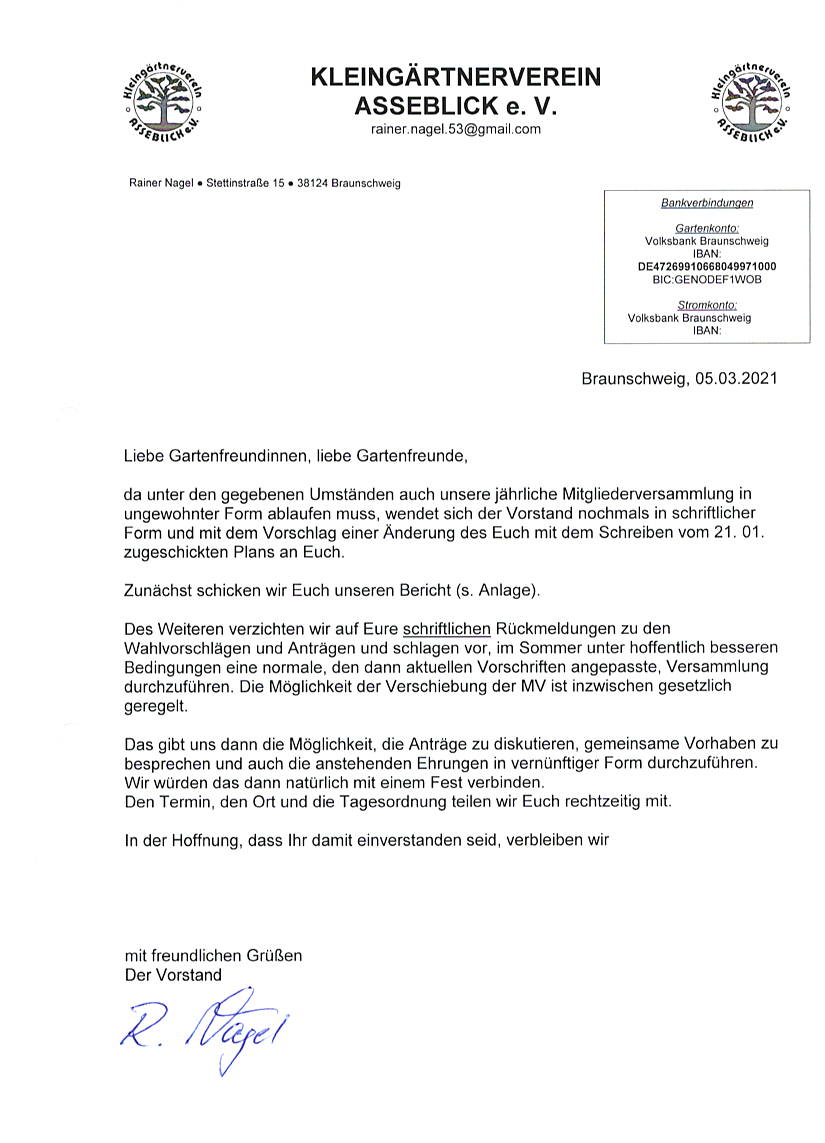 Kleingärtnerverein ASSEBLICK e.V.

KLEINGÄRTNERVEREIN
ASSEBLICK e. V.
rainer.nagel.53@gmail.com

Kleingärtnerverein ASSEBLICK e.V.

Rainer Nagel • Stettinstraße 15 • 38124 Braunschweig

Bankverbindungen

Gartenkonto:
Volksbank Braunschweig
IBAN:
DE47269910668049971000
BIC:GENODEF1WOB

Stromkonto:
Volksbank Braunschweig
IBAN:

Braunschweig, 05.03.2021

Liebe Gartenfreundinnen, liebe Gartenfreunde,

da unter den gegebenen Umständen auch unsere jährliche Mitgliederversammlung in ungewohnter Form ablaufen muss, wendet sich der Vorstand nochmals in schriftlicher Form und mit dem Vorschlag einer Änderung des Euch mit dem Schreiben vom 21. 01. zugeschickten Plans an Euch.

Zunächst schicken wir Euch unseren Bericht (s. Anlage).

Des Weiteren verzichten wir auf Eure schriftlichen Rückmeldungen zu den Wahlvorschlägen und Anträgen und schlagen vor, im Sommer unter hoffentlich besseren Bedingungen eine normale, den dann aktuellen Vorschriften angepasste, Versammlung durchzuführen. Die Möglichkeit der Verschiebung der MV ist inzwischen gesetzlich geregelt.

Das gibt uns dann die Möglichkeit, die Anträge zu diskutieren, gemeinsame Vorhaben zu besprechen und auch die anstehenden Ehrungen in vernünftiger Form durchzuführen. Wir würden das dann natürlich mit einem Fest verbinden.
Den Termin, den Ort und die Tagesordnung teilen wir Euch rechtzeitig mit.

In der Hoffnung, dass Ihr damit einverstanden seid, verbleiben wir

mit freundlichen Grüßen
Der Vorstand

R. Nagel